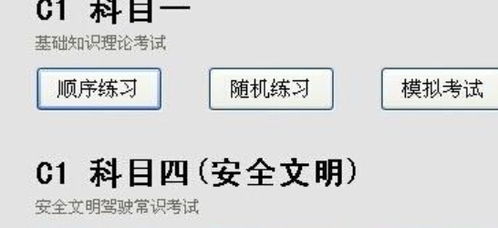 C1 科目一

基础知识理论考试

顺序练习

随机练习

模拟考试

C1 科目四（安全文明）

安全文明驾驶常识考试